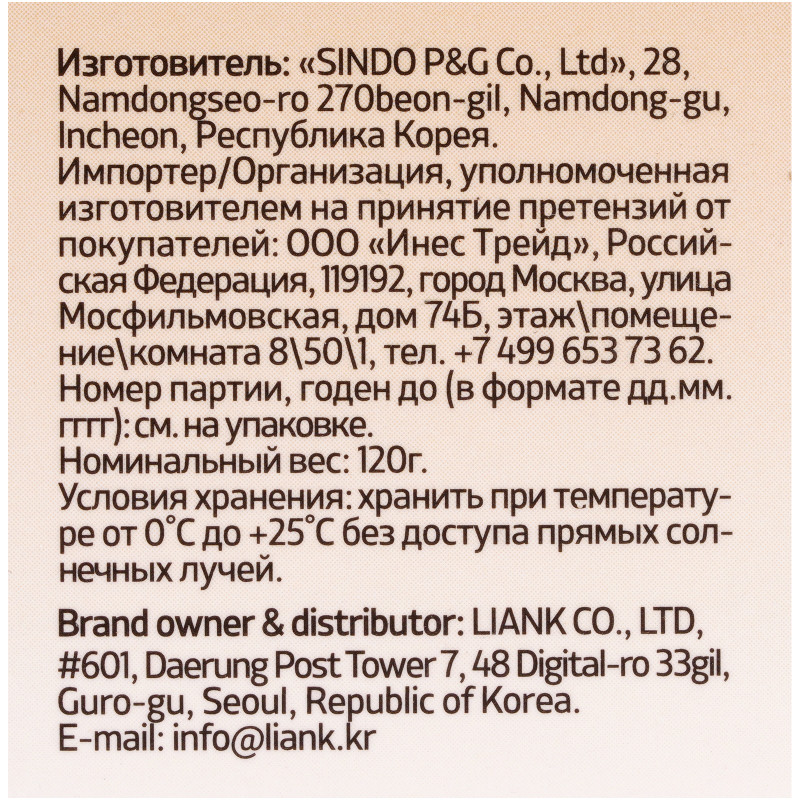 Изготовитель: «SINDO P&G Co., Ltd», 28, Namdongseo-ro 270beon-gil, Namdong-gu, Incheon, Республика Корея.
Импортер/Организация, уполномоченная изготовителем на принятие претензий от покупателей: ООО «Инес Трейд», Российская Федерация, 119192, город Москва, улица Мосфильмовская, дом 74Б, этаж\помещение\комната 8\50\1, тел. +7 499 653 73 62.
Номер партии, годен до (в формате дд.мм.гггг): см. на упаковке.
Номинальный вес: 120г.
Условия хранения: хранить при температуре от 0°С до +25°С без доступа прямых солнечных лучей.

Brand owner & distributor: LIANK CO., LTD, #601, Daerung Post Tower 7, 48 Digital-ro 33gil, Guro-gu, Seoul, Republic of Korea.
E-mail: info@liank.kr